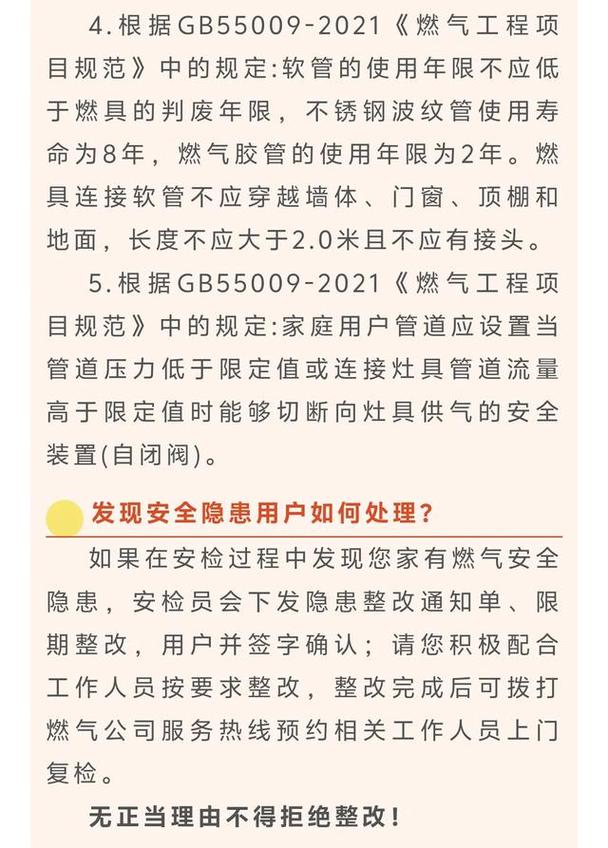 4.根据GB55009-2021《燃气工程项目规范》中的规定:软管的使用年限不应低于燃具的判废年限，不锈钢波纹管使用寿命为8年，燃气胶管的使用年限为2年。燃具连接软管不应穿越墙体、门窗、顶棚和地面，长度不应大于2.0米且不应有接头。

5.根据GB55009-2021《燃气工程项目规范》中的规定:家庭用户管道应设置当管道压力低于限定值或连接灶具管道流量高于限定值时能够切断向灶具供气的安全装置(自闭阀)。

发现安全隐患用户如何处理?

如果在安检过程中发现您家有燃气安全隐患，安检员会下发隐患整改通知单、限期整改，用户并签字确认；请您积极配合工作人员按要求整改，整改完成后可拨打燃气公司服务热线预约相关工作人员上门复检。

无正当理由不得拒绝整改!